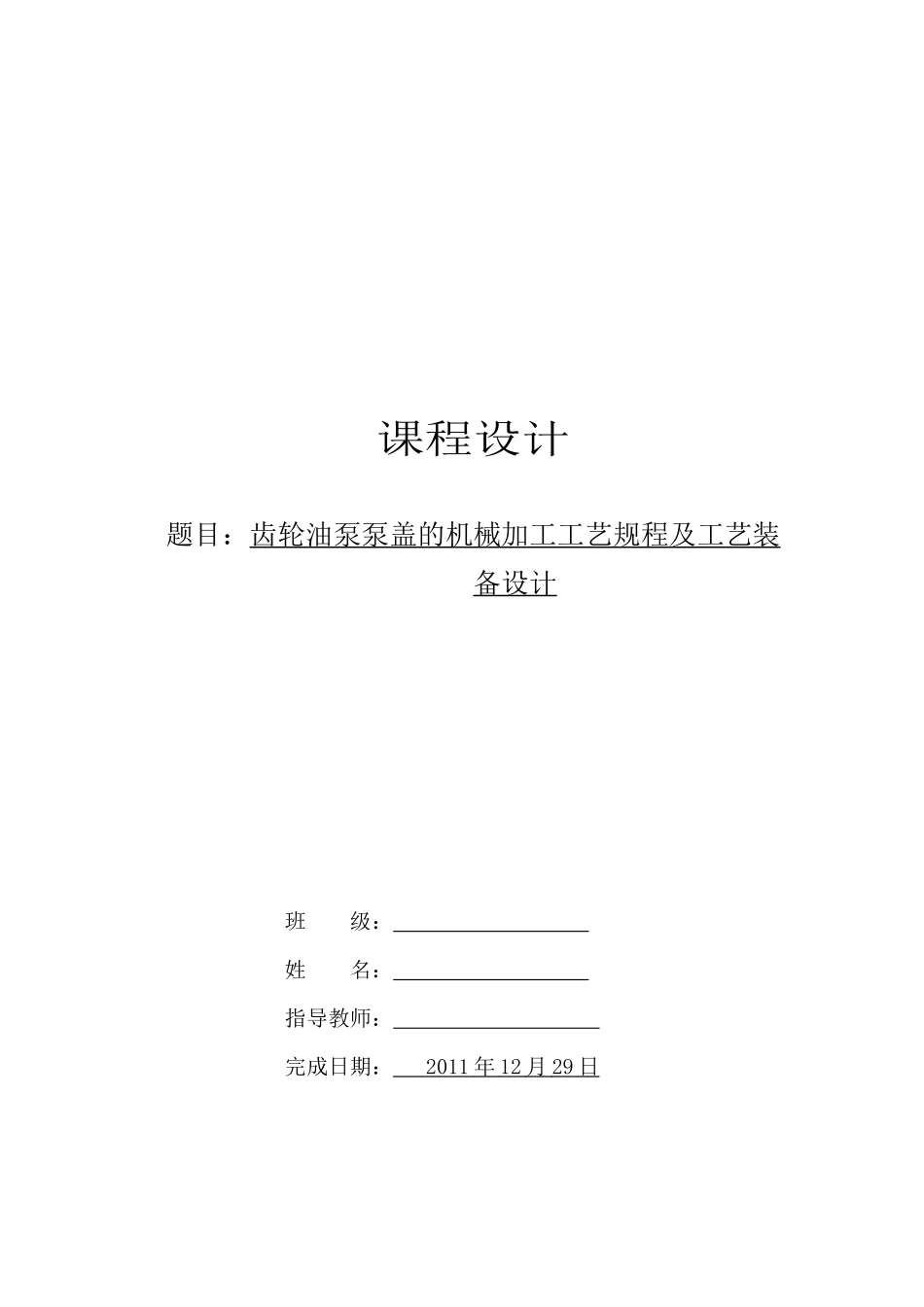 课程设计

题目：齿轮油泵泵盖的机械加工工艺规程及工艺装备设计

班　　级：

姓　　名：

指导教师：

完成日期：　2011 年 12 月 29 日